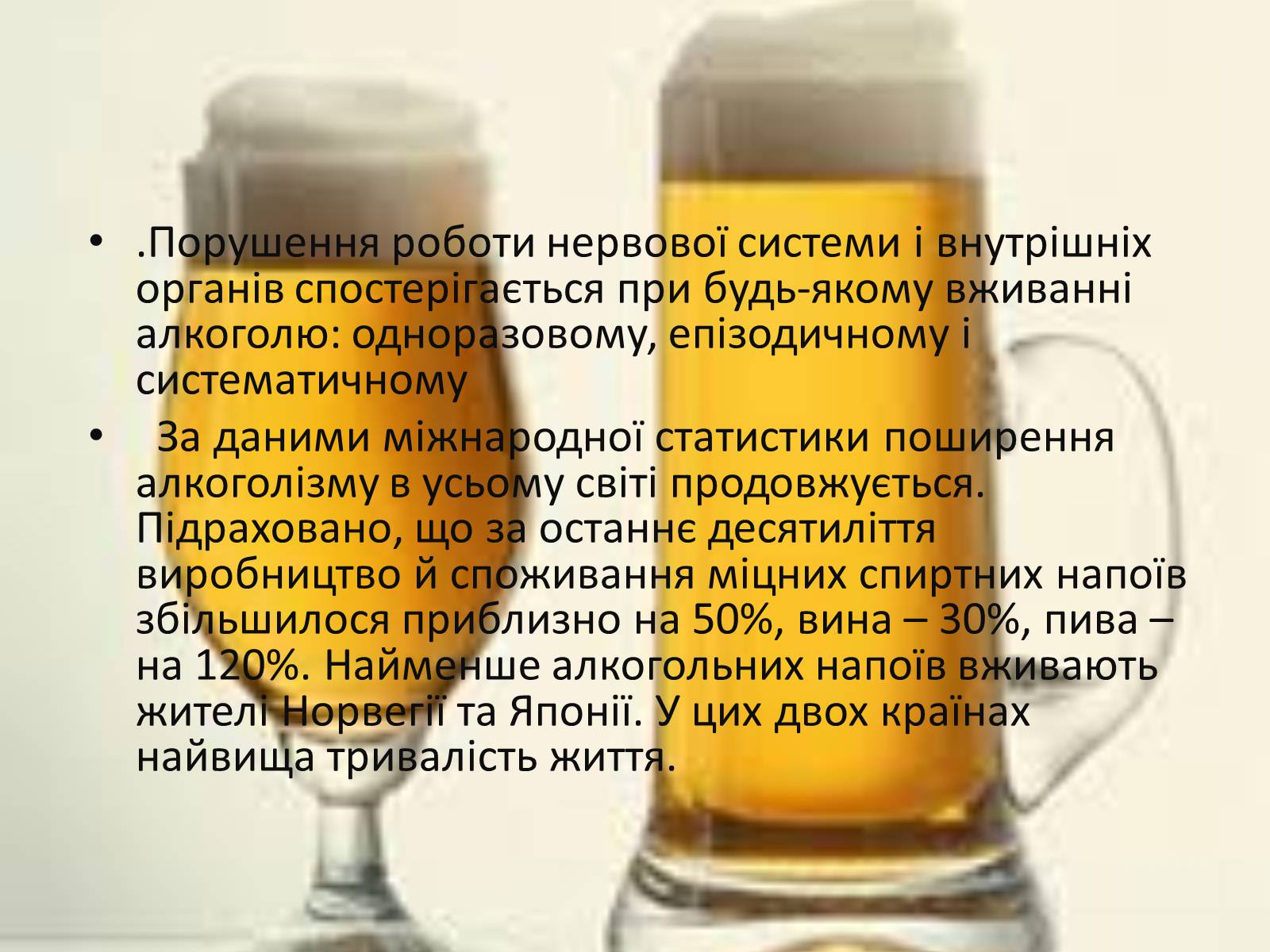 • .Порушення роботи нервової системи і внутрішніх органів спостерігається при будь-якому вживанні алкоголю: одноразовому, епізодичному і систематичному

• За даними міжнародної статистики поширення алкоголізму в усьому світі продовжується. Підраховано, що за останнє десятиліття виробництво й споживання міцних спиртних напоїв збільшилося приблизно на 50%, вина – 30%, пива – на 120%. Найменше алкогольних напоїв вживають жителі Норвегії та Японії. У цих двох країнах найвища тривалість життя.